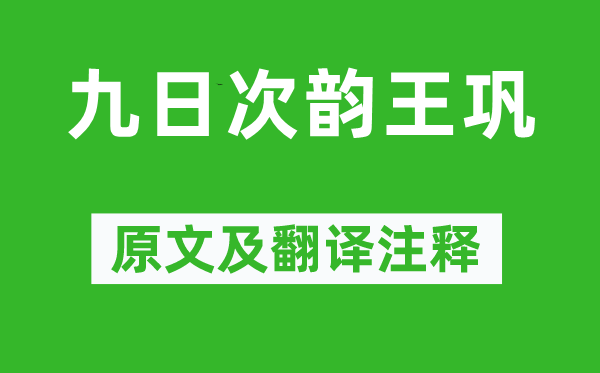 九日次韵王巩

原文及翻译注释